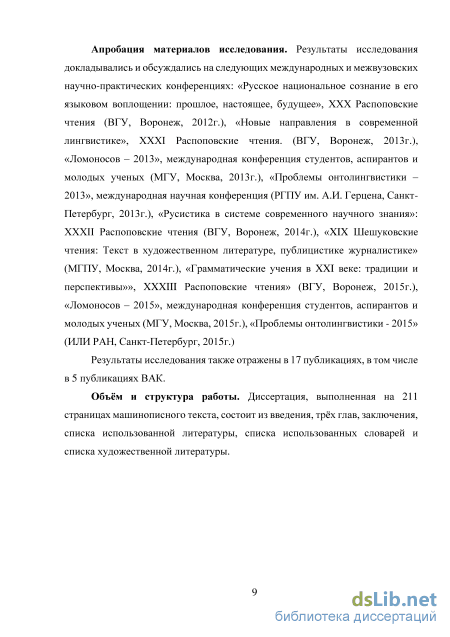 **Апробация материалов исследования.** Результаты исследования докладывались и обсуждались на следующих международных и межвузовских научно-практических конференциях: «Русское национальное сознание в его языковом воплощении: прошлое, настоящее, будущее», XXX Распоповские чтения (ВГУ, Воронеж, 2012г.), «Новые направления в современной лингвистике», XXXI Распоповские чтения. (ВГУ, Воронеж, 2013г.), «Ломоносов – 2013», международная конференция студентов, аспирантов и молодых ученых (МГУ, Москва, 2013г.), «Проблемы онтолингвистики – 2013», международная научная конференция (РГПУ им. А.И. Герцена, Санкт-Петербург, 2013г.), «Русистика в системе современного научного знания»: XXXII Распоповские чтения (ВГУ, Воронеж, 2014г.), «XIX Шешуковские чтения: Текст в художественном литературе, публицистике журналистике» (МГПУ, Москва, 2014г.), «Грамматические учения в XXI веке: традиции и перспективы»», XXXIII Распоповские чтения» (ВГУ, Воронеж, 2015г.), «Ломоносов – 2015», международная конференция студентов, аспирантов и молодых ученых (МГУ, Москва, 2015г.), «Проблемы онтолингвистики - 2015» (ИЛИ РАН, Санкт-Петербург, 2015г.)

Результаты исследования также отражены в 17 публикациях, в том числе в 5 публикациях ВАК.

**Объём и структура работы.** Диссертация, выполненная на 211 страницах машинописного текста, состоит из введения, трёх глав, заключения, списка использованной литературы, списка использованных словарей и списка художественной литературы.

9

dsLib.net
библиотека диссертаций